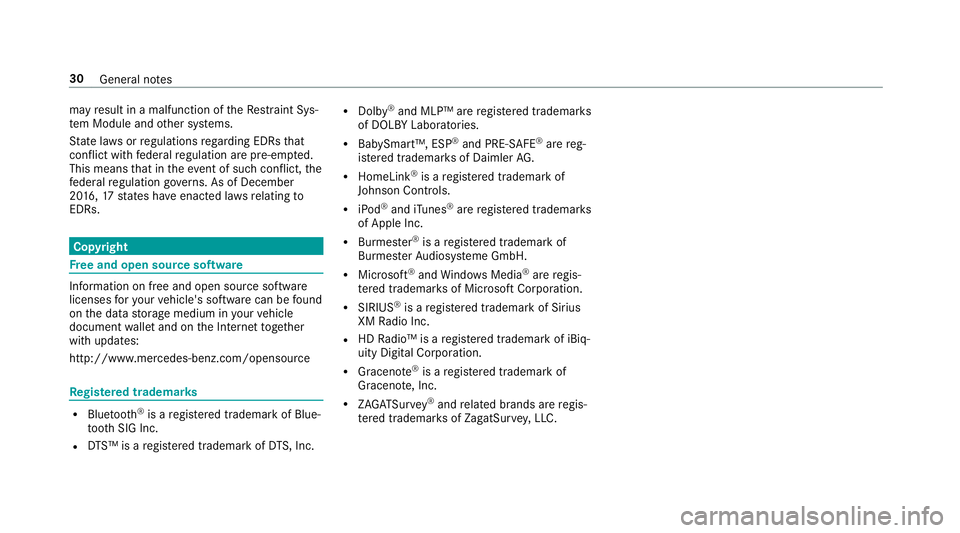 30 General notes

may result in a malfunction of the Restraint System Module and other systems.

State laws or regulations regarding EDRs that conflict with federal regulation are pre-empted. This means that in the event of such conflict, the federal regulation governs. As of December 2016, 17 states have enacted laws relating to EDRs.

Copyright

Free and open source software

Information on free and open source software licenses for your vehicle's software can be found on the data storage medium in your vehicle document wallet and on the Internet together with updates:

http://www.mercedes-benz.com/opensource

Registered trademarks

• Bluetooth® is a registered trademark of Bluetooth SIG Inc.
• DTS™ is a registered trademark of DTS, Inc.
• Dolby® and MLP™ are registered trademarks of DOLBY Laboratories.
• BabySmart™, ESP® and PRE-SAFE® are registered trademarks of Daimler AG.
• HomeLink® is a registered trademark of Johnson Controls.
• iPod® and iTunes® are registered trademarks of Apple Inc.
• Burmester® is a registered trademark of Burmester Audiosysteme GmbH.
• Microsoft® and Windows Media® are registered trademarks of Microsoft Corporation.
• SIRIUS® is a registered trademark of Sirius XM Radio Inc.
• HD Radio™ is a registered trademark of iBiquity Digital Corporation.
• Gracenote® is a registered trademark of Gracenote, Inc.
• ZAGATSurvey® and related brands are registered trademarks of ZagatSurvey, LLC.

carmanualsonline.info